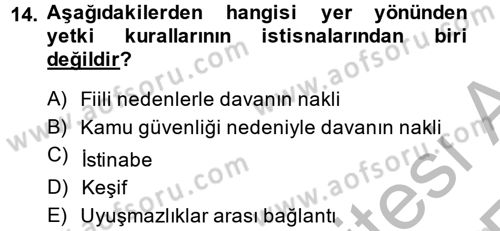 14. Aşağıdakilerden hangisi yer yönünden yetki kurallarının istisnalarından biri değildir?

A) Fiili nedenlerle davanın nakli
B) Kamu güvenliği nedeniyle davanın nakli
C) İstinabe
D) Keşif
E) Uyuşmazlıklar arası bağlantı

www.aofsoru.com www.aofsoru.com www.aofsoru.com www.aofsoru.com